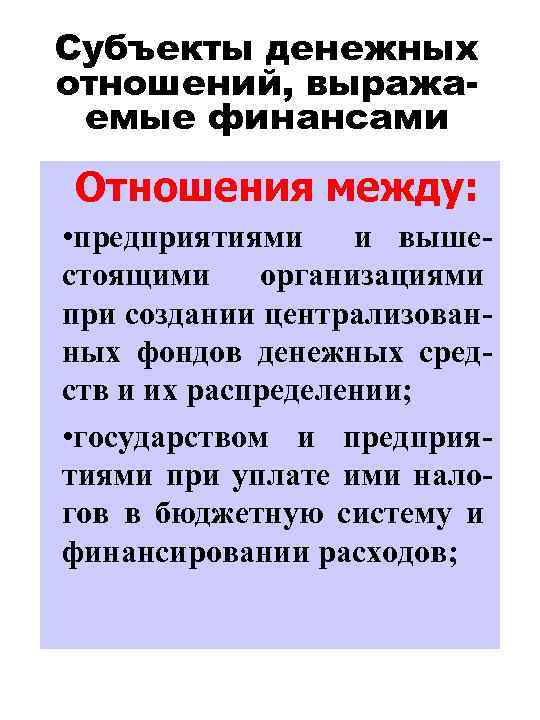 Субъекты денежных отношений, выражаемые финансами

Отношения между:

•предприятиями и вышестоящими организациями при создании централизованных фондов денежных средств и их распределении;

•государством и предприятиями при уплате ими налогов в бюджетную систему и финансировании расходов;